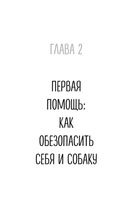 ГЛАВА 2

ПЕРВАЯ ПОМОЩЬ: КАК ОБЕЗОПАСИТЬ СЕБЯ И СОБАКУ